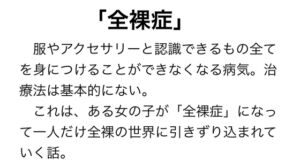 「全裸症」

服やアクセサリーと認識できるもの全てを身につけることができなくなる病気。治療法は基本的にない。

これは、ある女の子が「全裸症」になって一人だけ全裸の世界に引きずり込まれていく話。